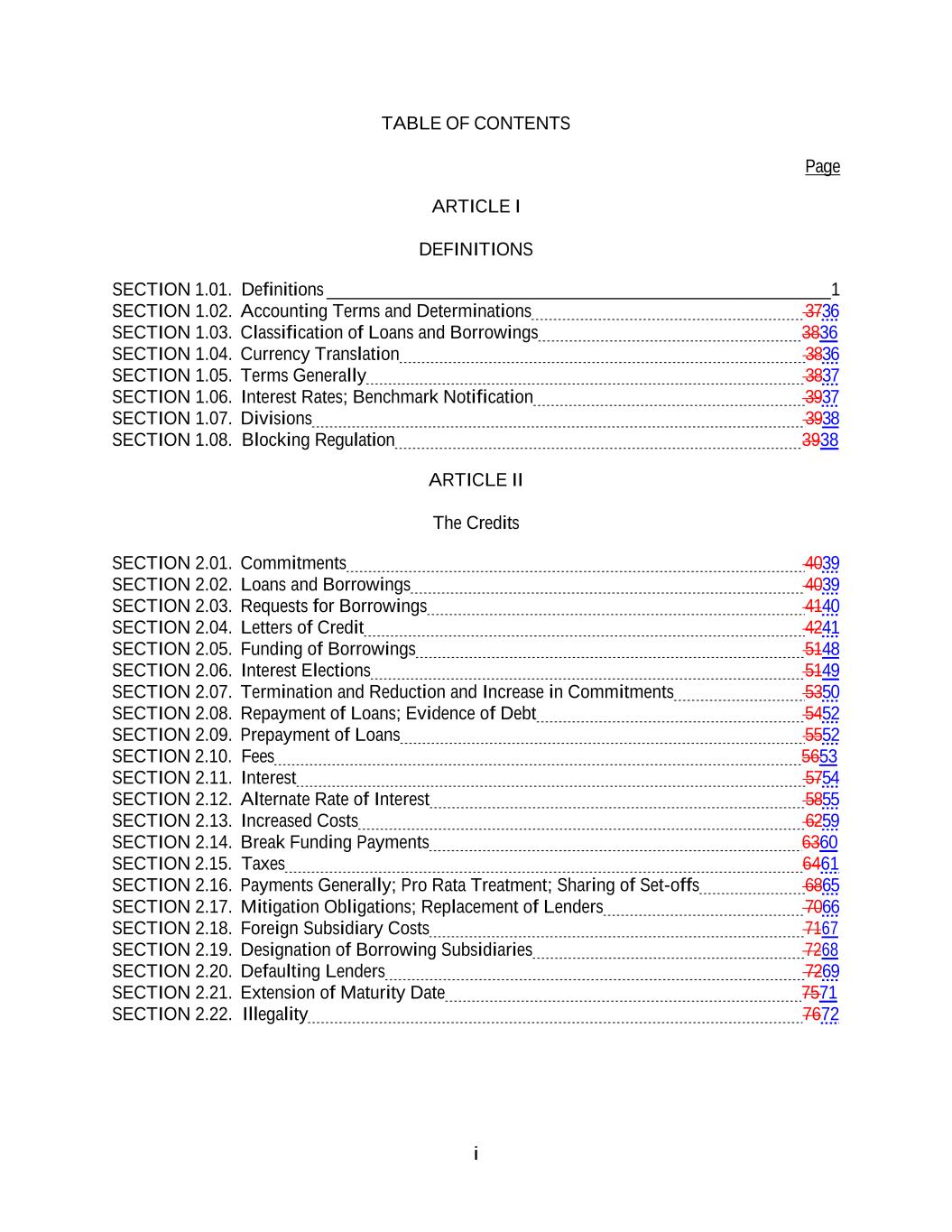 TABLE OF CONTENTS

Page

ARTICLE I

DEFINITIONS

SECTION 1.01. Definitions 1
SECTION 1.02. Accounting Terms and Determinations 3736
SECTION 1.03. Classification of Loans and Borrowings 3836
SECTION 1.04. Currency Translation 3836
SECTION 1.05. Terms Generally 3837
SECTION 1.06. Interest Rates; Benchmark Notification 3937
SECTION 1.07. Divisions 3938
SECTION 1.08. Blocking Regulation 3938

ARTICLE II

The Credits

SECTION 2.01. Commitments 4039
SECTION 2.02. Loans and Borrowings 4039
SECTION 2.03. Requests for Borrowings 4140
SECTION 2.04. Letters of Credit 4241
SECTION 2.05. Funding of Borrowings 5148
SECTION 2.06. Interest Elections 5149
SECTION 2.07. Termination and Reduction and Increase in Commitments 5350
SECTION 2.08. Repayment of Loans; Evidence of Debt 5452
SECTION 2.09. Prepayment of Loans 5552
SECTION 2.10. Fees 5653
SECTION 2.11. Interest 5754
SECTION 2.12. Alternate Rate of Interest 5855
SECTION 2.13. Increased Costs 6259
SECTION 2.14. Break Funding Payments 6360
SECTION 2.15. Taxes 6461
SECTION 2.16. Payments Generally; Pro Rata Treatment; Sharing of Set-offs 6865
SECTION 2.17. Mitigation Obligations; Replacement of Lenders 7066
SECTION 2.18. Foreign Subsidiary Costs 7167
SECTION 2.19. Designation of Borrowing Subsidiaries 7268
SECTION 2.20. Defaulting Lenders 7269
SECTION 2.21. Extension of Maturity Date 7571
SECTION 2.22. Illegality 7672

i